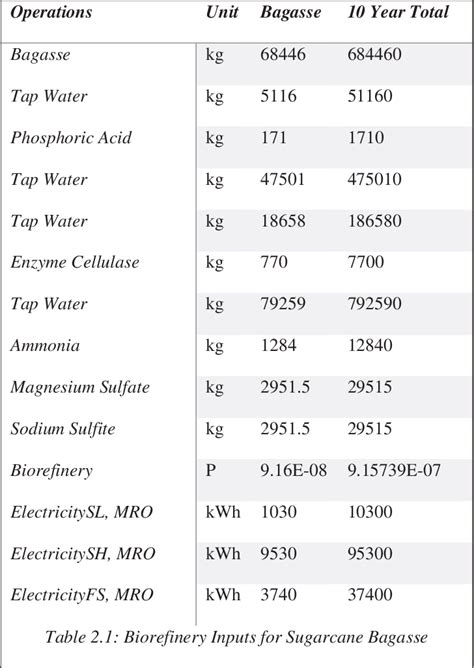 | Operations | Unit | Bagasse | 10 Year Total |
|---|---|---|---|
| Bagasse | kg | 68446 | 684460 |
| Tap Water | kg | 5116 | 51160 |
| Phosphoric Acid | kg | 171 | 1710 |
| Tap Water | kg | 47501 | 475010 |
| Tap Water | kg | 18658 | 186580 |
| Enzyme Cellulase | kg | 770 | 7700 |
| Tap Water | kg | 79259 | 792590 |
| Ammonia | kg | 1284 | 12840 |
| Magnesium Sulfate | kg | 2951.5 | 29515 |
| Sodium Sulfite | kg | 2951.5 | 29515 |
| Biorefinery | P | 9.16E-08 | 9.15739E-07 |
| ElectricitySL, MRO | kWh | 1030 | 10300 |
| ElectricitySH, MRO | kWh | 9530 | 95300 |
| ElectricityFS, MRO | kWh | 3740 | 37400 |

Table 2.1: Biorefinery Inputs for Sugarcane Bagasse